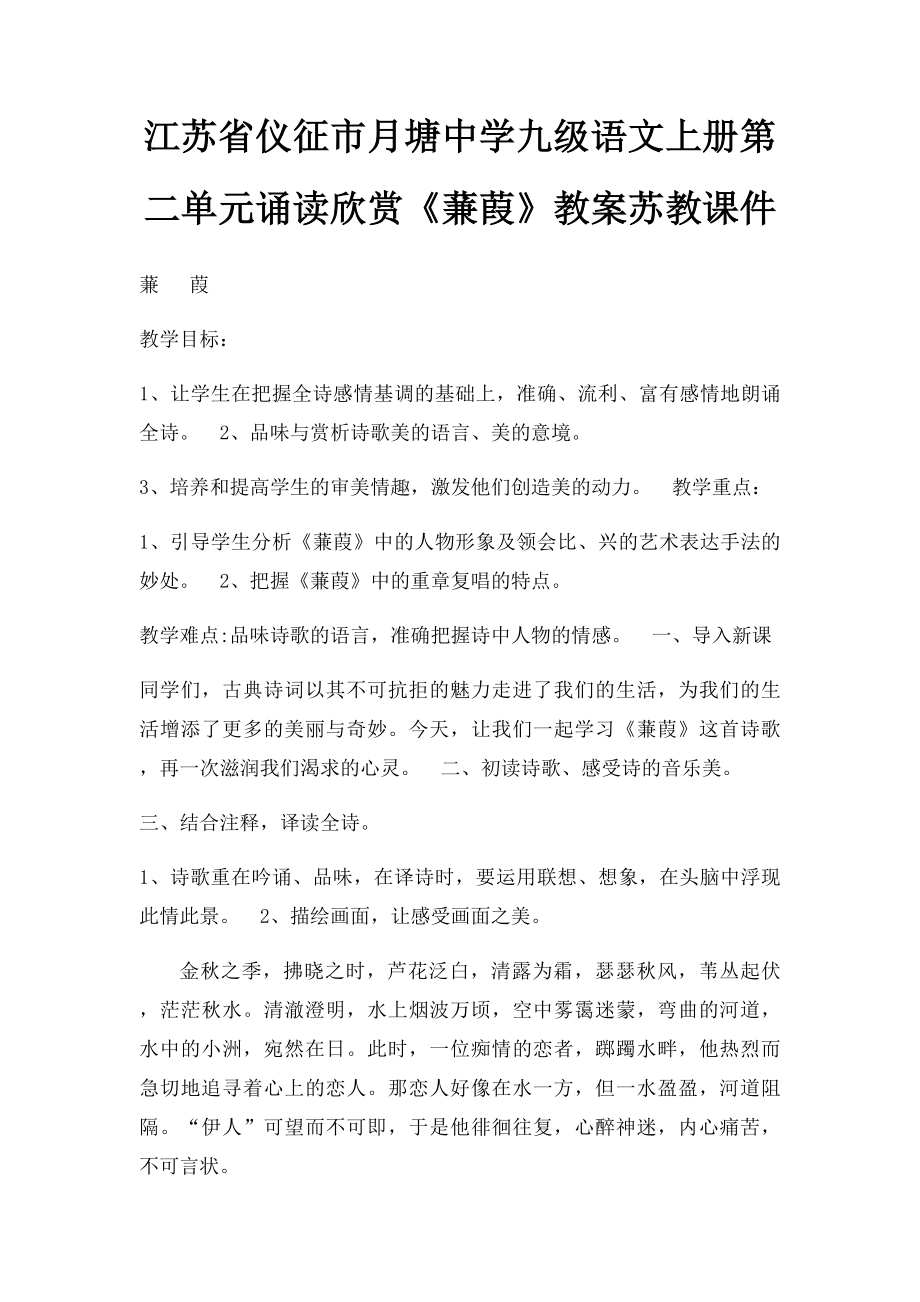 江苏省仪征市月塘中学九级语文上册第二单元诵读欣赏《蒹葭》教案苏教课件

蒹　葭

教学目标：

1、让学生在把握全诗感情基调的基础上，准确、流利、富有感情地朗诵全诗。　2、品味与赏析诗歌美的语言、美的意境。

3、培养和提高学生的审美情趣，激发他们创造美的动力。　教学重点：

1、引导学生分析《蒹葭》中的人物形象及领会比、兴的艺术表达手法的妙处。　2、把握《蒹葭》中的重章复唱的特点。

教学难点:品味诗歌的语言，准确把握诗中人物的情感。　一、导入新课

同学们，古典诗词以其不可抗拒的魅力走进了我们的生活，为我们的生活增添了更多的美丽与奇妙。今天，让我们一起学习《蒹葭》这首诗歌，再一次滋润我们渴求的心灵。　二、初读诗歌、感受诗的音乐美。

三、结合注释，译读全诗。

1、诗歌重在吟诵、品味，在译诗时，要运用联想、想象，在头脑中浮现此情此景。　2、描绘画面，让感受画面之美。

金秋之季，拂晓之时，芦花泛白，清露为霜，瑟瑟秋风，苇丛起伏，茫茫秋水。清澈澄明，水上烟波万顷，空中雾霭迷蒙，弯曲的河道，水中的小洲，宛然在日。此时，一位痴情的恋者，踯躅水畔，他热烈而急切地追寻着心上的恋人。那恋人好像在水一方，但一水盈盈，河道阻隔。“伊人”可望而不可即，于是他徘徊往复，心醉神迷，内心痛苦，不可言状。